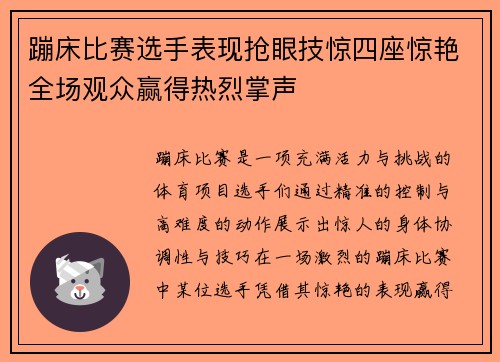 蹦床比赛选手表现抢眼技惊四座惊艳全场观众赢得热烈掌声

蹦床比赛是一项充满活力与挑战的体育项目选手们通过精准的控制与高难度的动作展示出惊人的身体协调性与技巧在一场激烈的蹦床比赛中某位选手凭借其惊艳的表现赢得